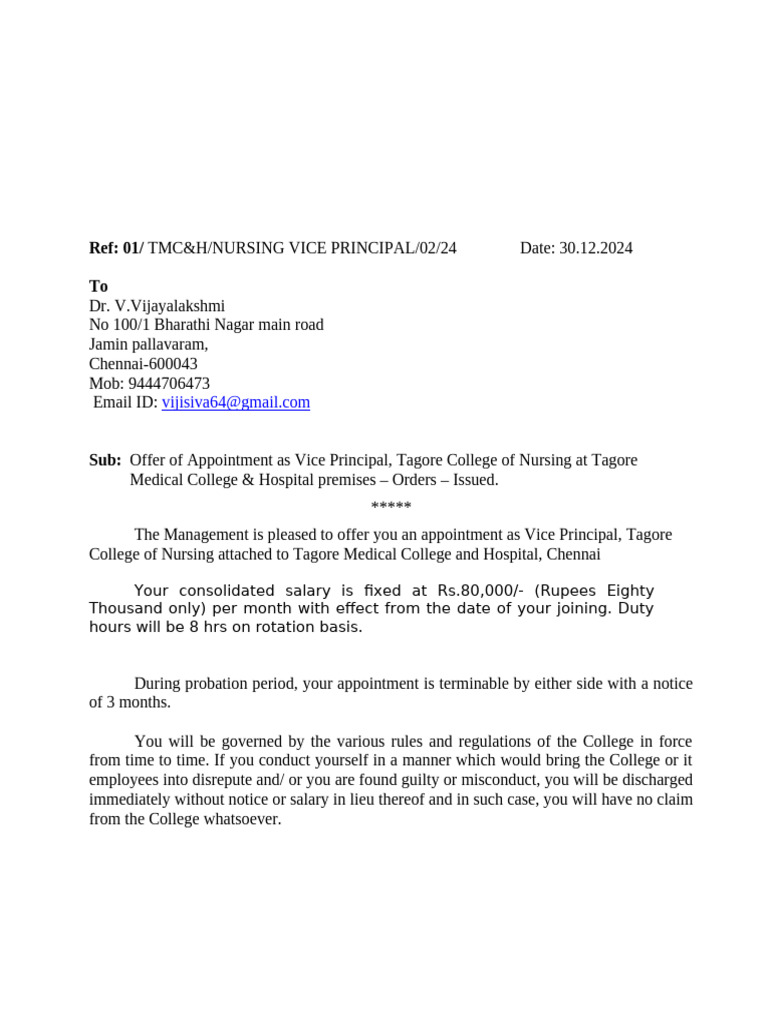 Ref: 01/ TMC&H/NURSING VICE PRINCIPAL/02/24 Date: 30.12.2024

To
Dr. V.Vijayalakshmi
No 100/1 Bharathi Nagar main road
Jamin pallavaram,
Chennai-600043
Mob: 9444706473
Email ID: vijisiva64@gmail.com

Sub: Offer of Appointment as Vice Principal, Tagore College of Nursing at Tagore Medical College & Hospital premises – Orders – Issued.

*****

The Management is pleased to offer you an appointment as Vice Principal, Tagore College of Nursing attached to Tagore Medical College and Hospital, Chennai

Your consolidated salary is fixed at Rs.80,000/- (Rupees Eighty Thousand only) per month with effect from the date of your joining. Duty hours will be 8 hrs on rotation basis.

During probation period, your appointment is terminable by either side with a notice of 3 months.

You will be governed by the various rules and regulations of the College in force from time to time. If you conduct yourself in a manner which would bring the College or it employees into disrepute and/ or you are found guilty or misconduct, you will be discharged immediately without notice or salary in lieu thereof and in such case, you will have no claim from the College whatsoever.